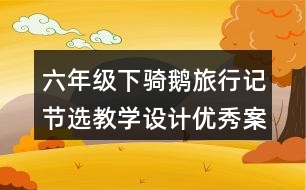 六年级下骑鹅旅行记节选教学设计优秀案